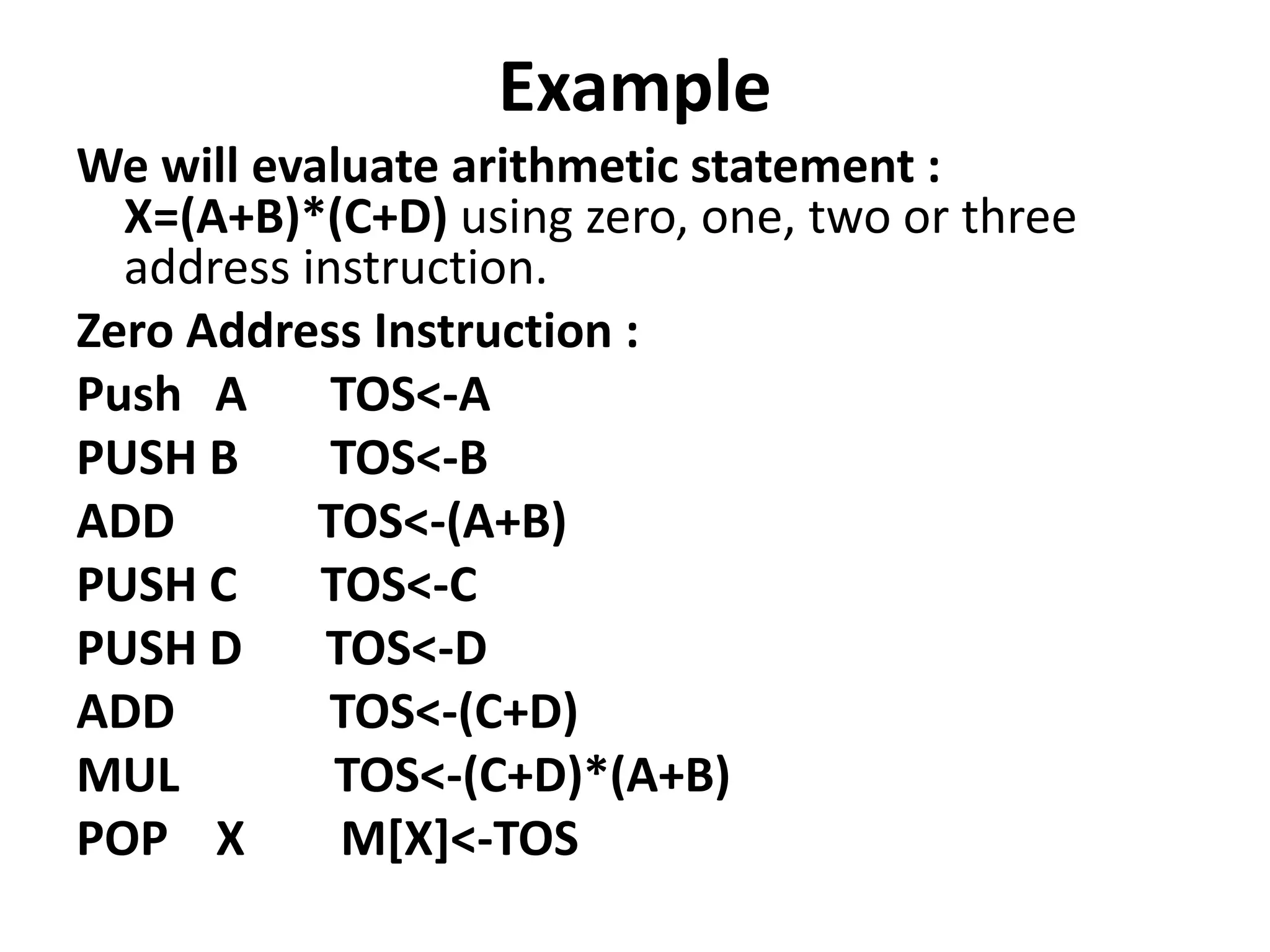 Example

We will evaluate arithmetic statement : X=(A+B)*(C+D) using zero, one, two or three address instruction.

Zero Address Instruction :

Push A TOS<-A

PUSH B TOS<-B

ADD TOS<-(A+B)

PUSH C TOS<-C

PUSH D TOS<-D

ADD TOS<-(C+D)

MUL TOS<-(C+D)*(A+B)

POP X M[X]<-TOS